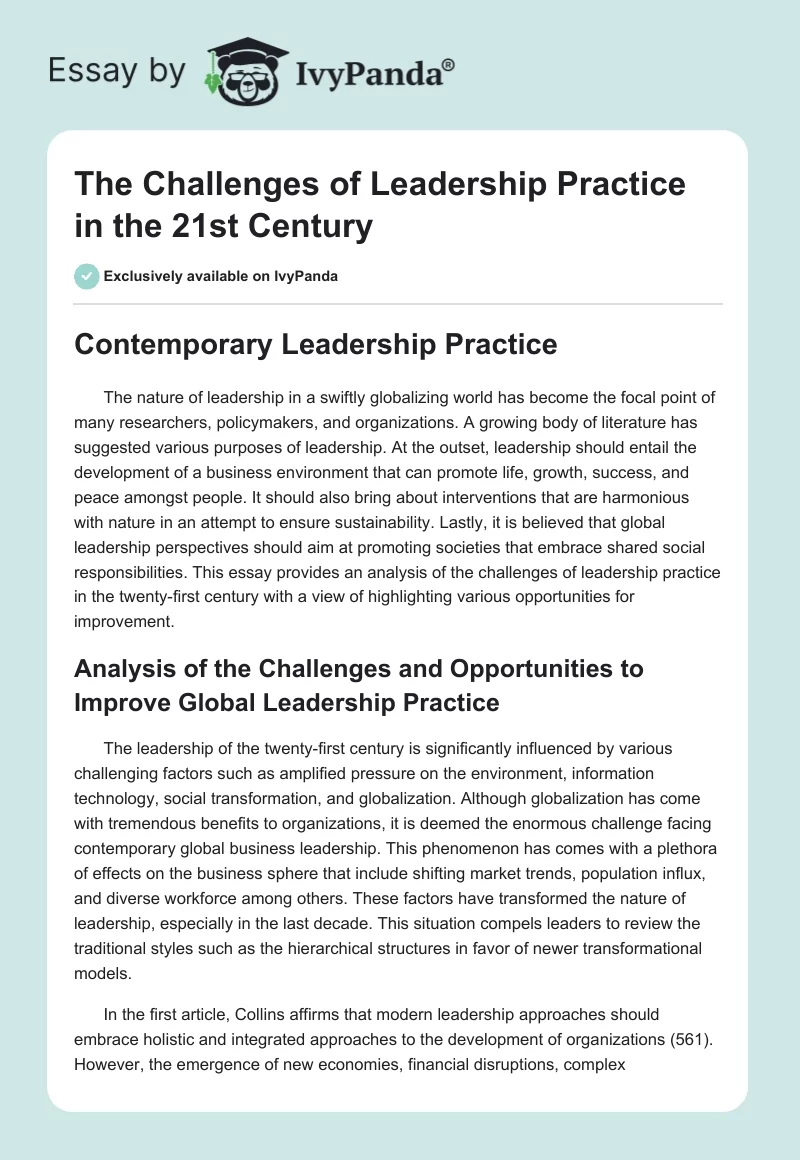 Essay by IvyPanda®

The Challenges of Leadership Practice in the 21st Century

Exclusively available on IvyPanda

Contemporary Leadership Practice

The nature of leadership in a swiftly globalizing world has become the focal point of many researchers, policymakers, and organizations. A growing body of literature has suggested various purposes of leadership. At the outset, leadership should entail the development of a business environment that can promote life, growth, success, and peace amongst people. It should also bring about interventions that are harmonious with nature in an attempt to ensure sustainability. Lastly, it is believed that global leadership perspectives should aim at promoting societies that embrace shared social responsibilities. This essay provides an analysis of the challenges of leadership practice in the twenty-first century with a view of highlighting various opportunities for improvement.

Analysis of the Challenges and Opportunities to Improve Global Leadership Practice

The leadership of the twenty-first century is significantly influenced by various challenging factors such as amplified pressure on the environment, information technology, social transformation, and globalization. Although globalization has come with tremendous benefits to organizations, it is deemed the enormous challenge facing contemporary global business leadership. This phenomenon has comes with a plethora of effects on the business sphere that include shifting market trends, population influx, and diverse workforce among others. These factors have transformed the nature of leadership, especially in the last decade. This situation compels leaders to review the traditional styles such as the hierarchical structures in favor of newer transformational models.

In the first article, Collins affirms that modern leadership approaches should embrace holistic and integrated approaches to the development of organizations (561). However, the emergence of new economies, financial disruptions, complex